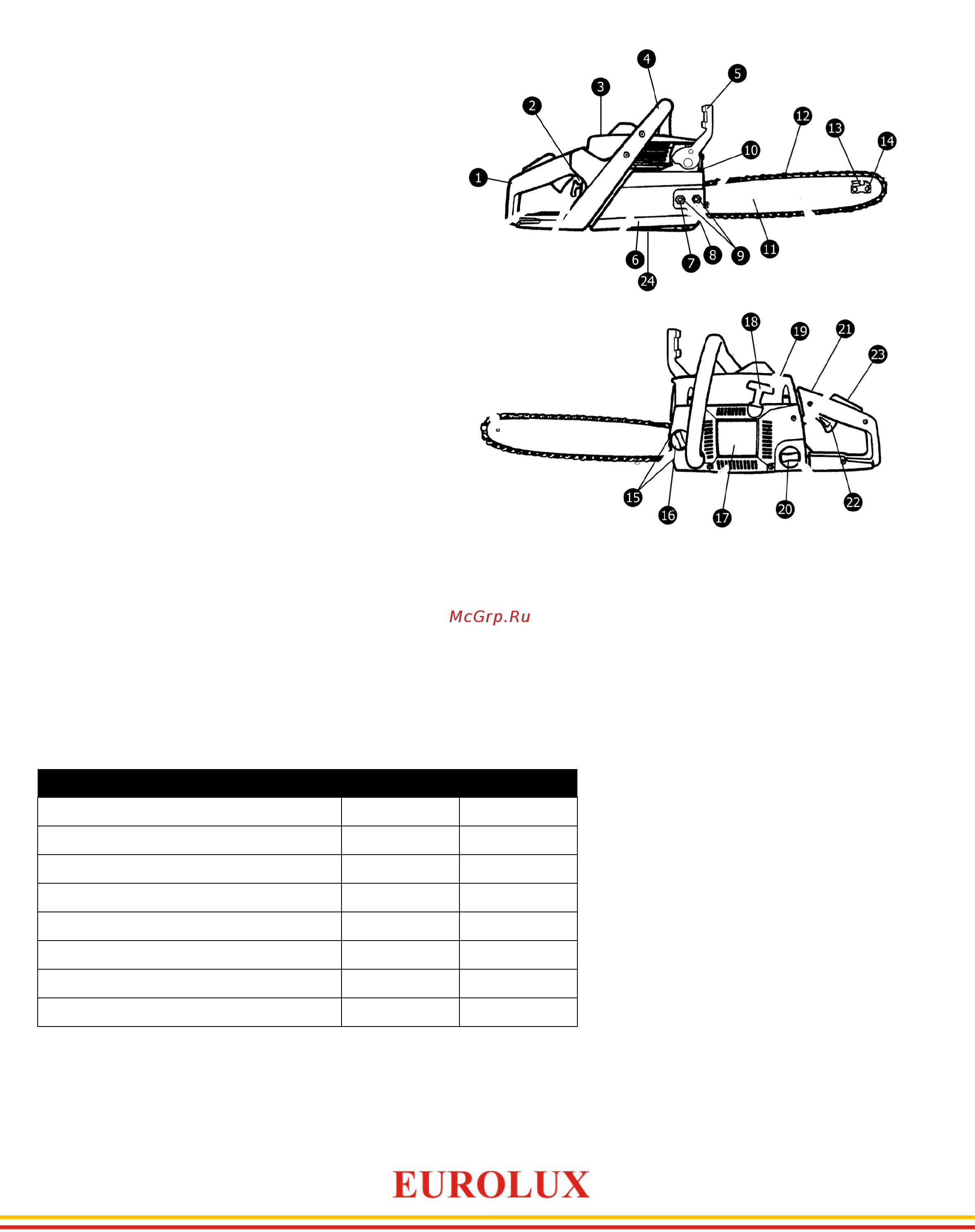 4
5
3
2
12
13
14
10
1
6
7
8
9
11
24
18
19
21
23
15
16
17
20
22

McGrp.Ru

EUROLUX